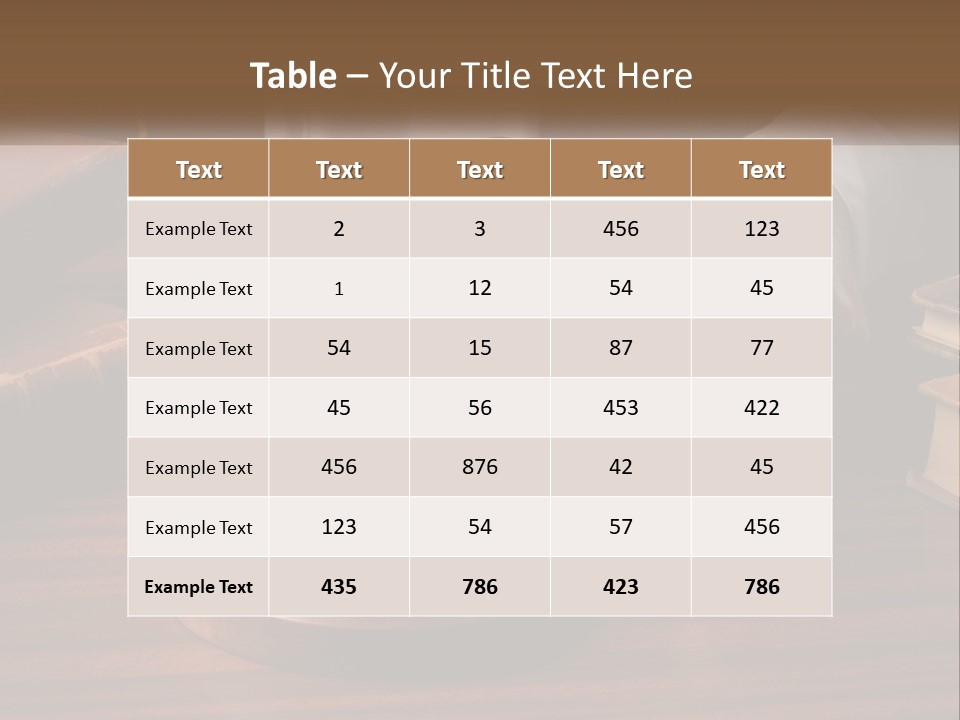 Table – Your Title Text Here

| Text | Text | Text | Text | Text |
|---|---|---|---|---|
| Example Text | 2 | 3 | 456 | 123 |
| Example Text | 1 | 12 | 54 | 45 |
| Example Text | 54 | 15 | 87 | 77 |
| Example Text | 45 | 56 | 453 | 422 |
| Example Text | 456 | 876 | 42 | 45 |
| Example Text | 123 | 54 | 57 | 456 |
| Example Text | 435 | 786 | 423 | 786 |